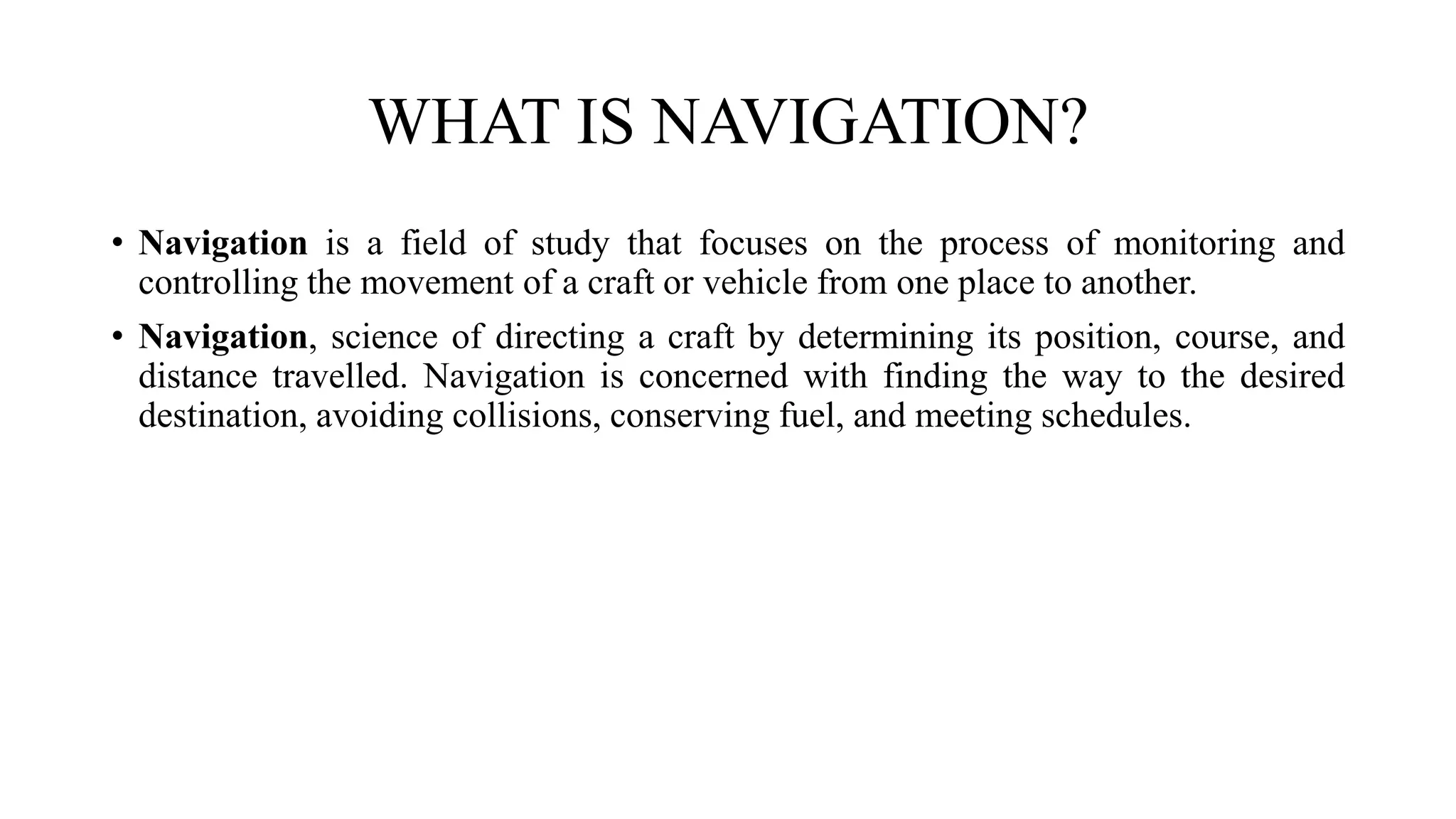 WHAT IS NAVIGATION?

• Navigation is a field of study that focuses on the process of monitoring and controlling the movement of a craft or vehicle from one place to another.

• Navigation, science of directing a craft by determining its position, course, and distance travelled. Navigation is concerned with finding the way to the desired destination, avoiding collisions, conserving fuel, and meeting schedules.